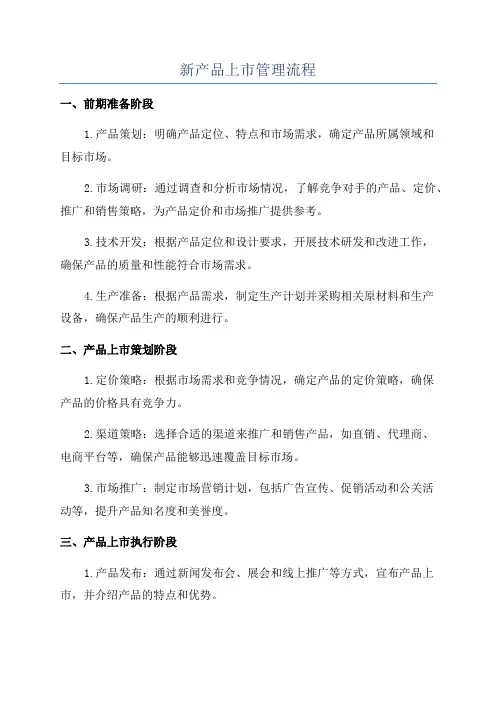 新产品上市管理流程

一、前期准备阶段

1.产品策划：明确产品定位、特点和市场需求，确定产品所属领域和目标市场。

2.市场调研：通过调查和分析市场情况，了解竞争对手的产品、定价、推广和销售策略，为产品定价和市场推广提供参考。

3.技术开发：根据产品定位和设计要求，开展技术研发和改进工作，确保产品的质量和性能符合市场需求。

4.生产准备：根据产品需求，制定生产计划并采购相关原材料和生产设备，确保产品生产的顺利进行。

二、产品上市策划阶段

1.定价策略：根据市场需求和竞争情况，确定产品的定价策略，确保产品的价格具有竞争力。

2.渠道策略：选择合适的渠道来推广和销售产品，如直销、代理商、电商平台等，确保产品能够迅速覆盖目标市场。

3.市场推广：制定市场营销计划，包括广告宣传、促销活动和公关活动等，提升产品知名度和美誉度。

三、产品上市执行阶段

1.产品发布：通过新闻发布会、展会和线上推广等方式，宣布产品上市，并介绍产品的特点和优势。